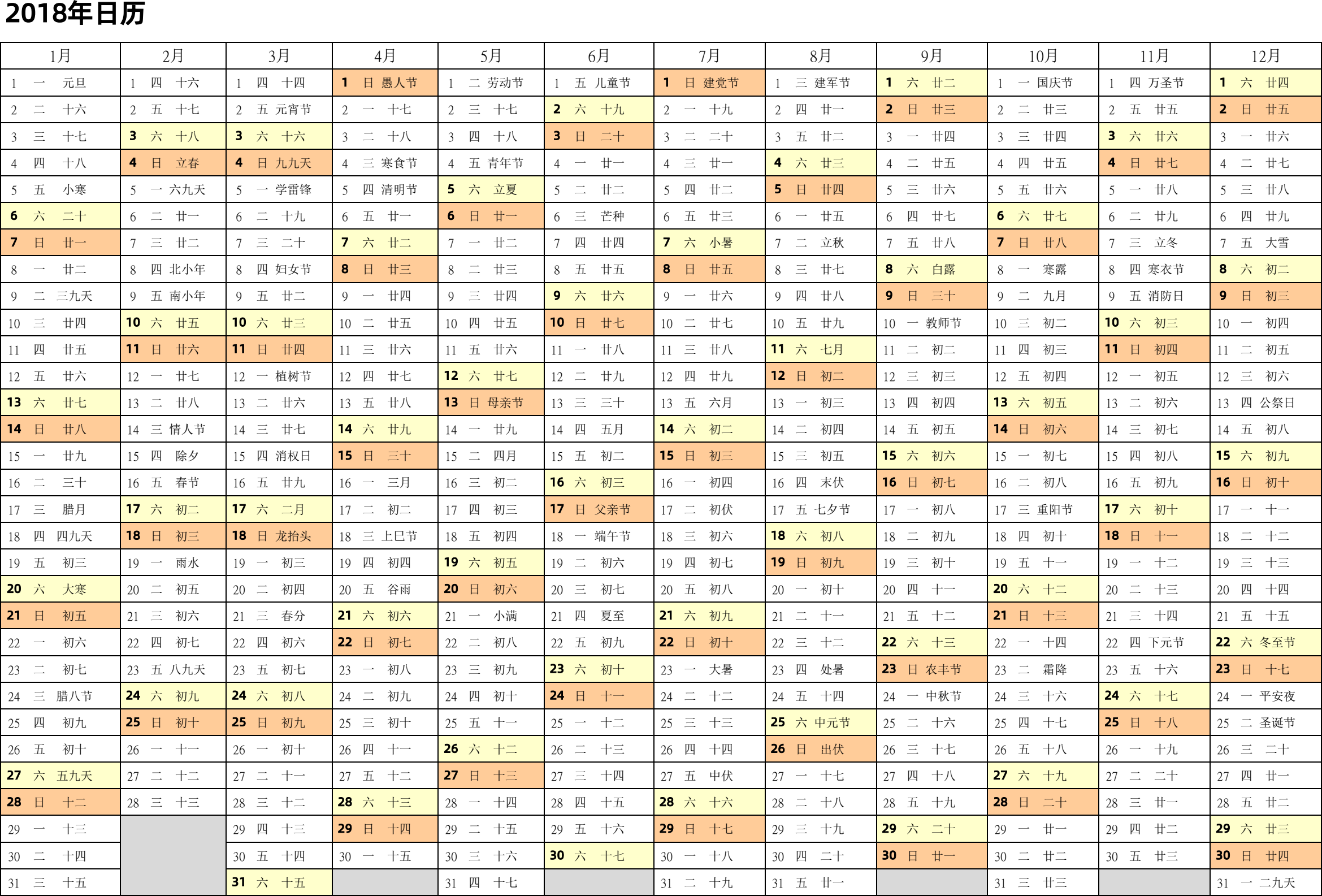 2018年日历

| 1月 | 2月 | 3月 | 4月 | 5月 | 6月 | 7月 | 8月 | 9月 | 10月 | 11月 | 12月 |
|---|---|---|---|---|---|---|---|---|---|---|---|
| 1 一 元旦 | 1 四 十六 | 1 四 十四 | 1 日 愚人节 | 1 二 劳动节 | 1 五 儿童节 | 1 日 建党节 | 1 三 建军节 | 1 六 廿二 | 1 一 国庆节 | 1 四 万圣节 | 1 六 廿四 |
| 2 二 十六 | 2 五 十七 | 2 五 元宵节 | 2 一 十七 | 2 三 十七 | 2 六 十九 | 2 一 十九 | 2 四 廿一 | 2 日 廿三 | 2 二 廿三 | 2 五 廿五 | 2 日 廿五 |
| 3 三 十七 | 3 六 十八 | 3 六 十六 | 3 二 十八 | 3 四 十八 | 3 日 二十 | 3 二 二十 | 3 五 廿二 | 3 一 廿四 | 3 三 廿四 | 3 六 廿六 | 3 一 廿六 |
| 4 四 十八 | 4 日 立春 | 4 日 九九天 | 4 三 寒食节 | 4 五 青年节 | 4 一 廿一 | 4 三 廿一 | 4 六 廿三 | 4 二 廿五 | 4 四 廿五 | 4 日 廿七 | 4 二 廿七 |
| 5 五 小寒 | 5 一 六九天 | 5 一 学雷锋 | 5 四 清明节 | 5 六 立夏 | 5 二 廿二 | 5 四 廿二 | 5 日 廿四 | 5 三 廿六 | 5 五 廿六 | 5 一 廿八 | 5 三 廿八 |
| 6 六 二十 | 6 二 廿一 | 6 二 十九 | 6 五 廿一 | 6 日 廿一 | 6 三 芒种 | 6 五 廿三 | 6 一 廿五 | 6 四 廿七 | 6 六 廿七 | 6 二 廿九 | 6 四 廿九 |
| 7 日 廿一 | 7 三 廿二 | 7 三 二十 | 7 六 廿二 | 7 一 廿二 | 7 四 廿四 | 7 六 小暑 | 7 二 立秋 | 7 五 廿八 | 7 日 廿八 | 7 三 立冬 | 7 五 大雪 |
| 8 一 廿二 | 8 四 北小年 | 8 四 妇女节 | 8 日 廿三 | 8 二 廿三 | 8 五 廿五 | 8 日 廿五 | 8 三 廿七 | 8 六 白露 | 8 一 寒露 | 8 四 寒衣节 | 8 六 初二 |
| 9 二 三九天 | 9 五 南小年 | 9 五 廿二 | 9 一 廿四 | 9 三 廿四 | 9 六 廿六 | 9 一 廿六 | 9 四 廿八 | 9 日 三十 | 9 二 九月 | 9 五 消防日 | 9 日 初三 |
| 10 三 廿四 | 10 六 廿五 | 10 六 廿三 | 10 二 廿五 | 10 四 廿五 | 10 日 廿七 | 10 二 廿七 | 10 五 廿九 | 10 一 教师节 | 10 三 初二 | 10 六 初三 | 10 一 初四 |
| 11 四 廿五 | 11 日 廿六 | 11 日 廿四 | 11 三 廿六 | 11 五 廿六 | 11 一 廿八 | 11 三 廿八 | 11 六 七月 | 11 二 初二 | 11 四 初三 | 11 日 初四 | 11 二 初五 |
| 12 五 廿六 | 12 一 廿七 | 12 一 植树节 | 12 四 廿七 | 12 六 廿七 | 12 二 廿九 | 12 四 廿九 | 12 日 初二 | 12 三 初三 | 12 五 初四 | 12 一 初五 | 12 三 初六 |
| 13 六 廿七 | 13 二 廿八 | 13 二 廿六 | 13 五 廿八 | 13 日 母亲节 | 13 三 三十 | 13 五 六月 | 13 一 初三 | 13 四 初四 | 13 六 初五 | 13 二 初六 | 13 四 公祭日 |
| 14 日 廿八 | 14 三 情人节 | 14 三 廿七 | 14 六 廿九 | 14 一 廿九 | 14 四 五月 | 14 六 初二 | 14 二 初四 | 14 五 初五 | 14 日 初六 | 14 三 初七 | 14 五 初八 |
| 15 一 廿九 | 15 四 除夕 | 15 四 消权日 | 15 日 三十 | 15 二 四月 | 15 五 初二 | 15 日 初三 | 15 三 初五 | 15 六 初六 | 15 一 初七 | 15 四 初八 | 15 六 初九 |
| 16 二 三十 | 16 五 春节 | 16 五 廿九 | 16 一 三月 | 16 三 初二 | 16 六 初三 | 16 一 初四 | 16 四 末伏 | 16 日 初七 | 16 二 初八 | 16 五 初九 | 16 日 初十 |
| 17 三 腊月 | 17 六 初二 | 17 六 二月 | 17 二 初二 | 17 四 初三 | 17 日 父亲节 | 17 二 初伏 | 17 五 七夕节 | 17 一 初八 | 17 三 重阳节 | 17 六 初十 | 17 一 十一 |
| 18 四 四九天 | 18 日 初三 | 18 日 龙抬头 | 18 三 上巳节 | 18 五 初四 | 18 一 端午节 | 18 三 初六 | 18 六 初八 | 18 二 初九 | 18 四 初十 | 18 日 十一 | 18 二 十二 |
| 19 五 初三 | 19 一 雨水 | 19 一 初三 | 19 四 初四 | 19 六 初五 | 19 二 初六 | 19 四 初七 | 19 日 初九 | 19 三 初十 | 19 五 十一 | 19 一 十二 | 19 三 十三 |
| 20 六 大寒 | 20 二 初五 | 20 二 初四 | 20 五 谷雨 | 20 日 初六 | 20 三 初七 | 20 五 初八 | 20 一 初十 | 20 四 十一 | 20 六 十二 | 20 二 十三 | 20 四 十四 |
| 21 日 初五 | 21 三 初六 | 21 三 春分 | 21 六 初六 | 21 一 小满 | 21 四 夏至 | 21 六 初九 | 21 二 十一 | 21 五 十二 | 21 日 十三 | 21 三 十四 | 21 五 十五 |
| 22 一 初六 | 22 四 初七 | 22 四 初六 | 22 日 初七 | 22 二 初八 | 22 五 初九 | 22 日 初十 | 22 三 十二 | 22 六 十三 | 22 一 十四 | 22 四 下元节 | 22 六 冬至节 |
| 23 二 初七 | 23 五 八九天 | 23 五 初七 | 23 一 初八 | 23 三 初九 | 23 六 初十 | 23 一 大暑 | 23 四 处暑 | 23 日 农丰节 | 23 二 霜降 | 23 五 十六 | 23 日 十七 |
| 24 三 腊八节 | 24 六 初九 | 24 六 初八 | 24 二 初九 | 24 四 初十 | 24 日 十一 | 24 二 十二 | 24 五 十四 | 24 一 中秋节 | 24 三 十六 | 24 六 十七 | 24 一 平安夜 |
| 25 四 初九 | 25 日 初十 | 25 日 初九 | 25 三 初十 | 25 五 十一 | 25 一 十二 | 25 三 十三 | 25 六 中元节 | 25 二 十六 | 25 四 十七 | 25 日 十八 | 25 二 圣诞节 |
| 26 五 初十 | 26 一 十一 | 26 一 初十 | 26 四 十一 | 26 六 十二 | 26 二 十三 | 26 四 十四 | 26 日 出伏 | 26 三 十七 | 26 五 十八 | 26 一 十九 | 26 三 二十 |
| 27 六 五九天 | 27 二 十二 | 27 二 十一 | 27 五 十二 | 27 日 十三 | 27 三 十四 | 27 五 中伏 | 27 一 十七 | 27 四 十八 | 27 六 十九 | 27 二 二十 | 27 四 廿一 |
| 28 日 十二 | 28 三 十三 | 28 三 十二 | 28 六 十三 | 28 一 十四 | 28 四 十五 | 28 六 十六 | 28 二 十八 | 28 五 十九 | 28 日 二十 | 28 三 廿一 | 28 五 廿二 |
| 29 一 十三 | | 29 四 十三 | 29 日 十四 | 29 二 十五 | 29 五 十六 | 29 日 十七 | 29 三 十九 | 29 六 二十 | 29 一 廿一 | 29 四 廿二 | 29 六 廿三 |
| 30 二 十四 | | 30 五 十四 | 30 一 十五 | 30 三 十六 | 30 六 十七 | 30 一 十八 | 30 四 二十 | 30 日 廿一 | 30 二 廿二 | 30 五 廿三 | 30 日 廿四 |
| 31 三 十五 | | 31 六 十五 | | 31 四 十七 | | 31 二 十九 | 31 五 廿一 | | 31 三 廿三 | | 31 一 二九天 |